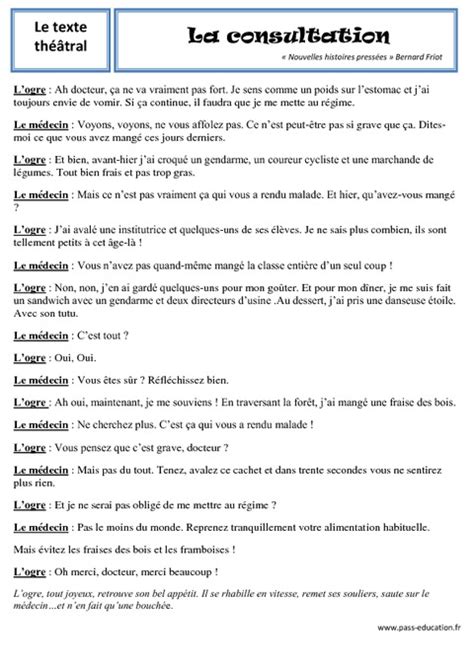 Le texte théâtral

La consultation

« Nouvelles histoires pressées » Bernard Friot

L'ogre : Ah docteur, ça ne va vraiment pas fort. Je sens comme un poids sur l'estomac et j'ai toujours envie de vomir. Si ça continue, il faudra que je me mette au régime.

Le médecin : Voyons, voyons, ne vous affolez pas. Ce n'est peut-être pas si grave que ça. Dites-moi ce que vous avez mangé ces jours derniers.

L'ogre : Et bien, avant-hier j'ai croqué un gendarme, un coureur cycliste et une marchande de légumes. Tout bien frais et pas trop gras.

Le médecin : Mais ce n'est pas vraiment ça qui vous a rendu malade. Et hier, qu'avez-vous mangé ?

L'ogre : J'ai avalé une institutrice et quelques-uns de ses élèves. Je ne sais plus combien, ils sont tellement petits à cet âge-là !

Le médecin : Vous n'avez pas quand-même mangé la classe entière d'un seul coup !

L'ogre : Non, non, j'en ai gardé quelques-uns pour mon goûter. Et pour mon dîner, je me suis fait un sandwich avec un gendarme et deux directeurs d'usine .Au dessert, j'ai pris une danseuse étoile. Avec son tutu.

Le médecin : C'est tout ?

L'ogre : Oui, Oui.

Le médecin : Vous êtes sûr ? Réfléchissez bien.

L'ogre : Ah oui, maintenant, je me souviens ! En traversant la forêt, j'ai mangé une fraise des bois.

Le médecin : Ne cherchez plus. C'est ça qui vous a rendu malade !

L'ogre : Vous pensez que c'est grave, docteur ?

Le médecin : Mais pas du tout. Tenez, avalez ce cachet et dans trente secondes vous ne sentirez plus rien.

L'ogre : Et je ne serai pas obligé de me mettre au régime ?

Le médecin : Pas le moins du monde. Reprenez tranquillement votre alimentation habituelle.

Mais évitez les fraises des bois et les framboises !

L'ogre : Oh merci, docteur, merci beaucoup !

L'ogre, tout joyeux, retrouve son bel appétit. Il se rhabille en vitesse, remet ses souliers, saute sur le médecin…et n'en fait qu'une bouchée.

www.pass-education.fr